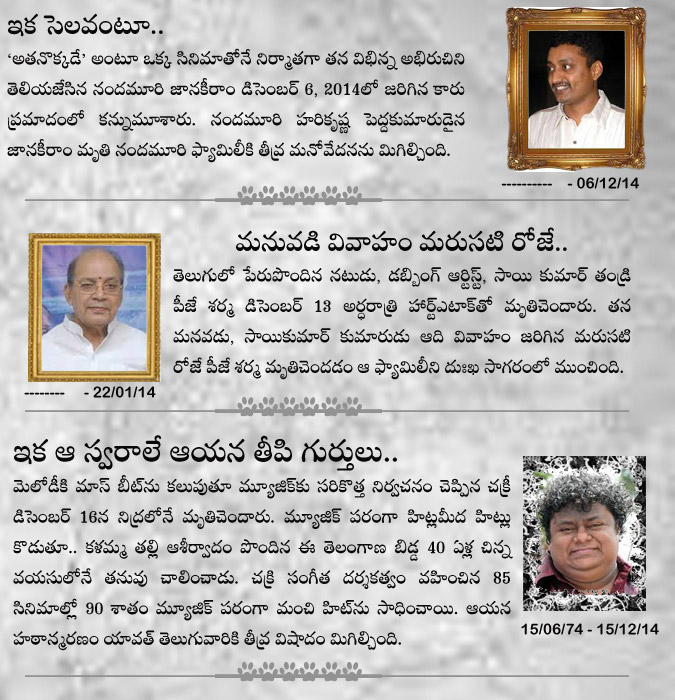 ఇక సెలవంటూ..

'అతనొక్కడే' అంటూ ఒక్క సినిమాతోనే నిర్మాతగా తన విభిన్న అభిరుచిని తెలియజేసిన నందమూరి జానకీరాం డిసెంబర్ 6, 2014లో జరిగిన కారు ప్రమాదంలో కన్నుమూశారు. నందమూరి హరికృష్ణ పెద్దకుమారుడైన జానకీరాం మృతి నందమూరి ఫ్యామిలీకి తీవ్ర మనోవేదనను మిగిల్చింది.

---------- - 06/12/14

మనువడి వివాహం మరుసటి రోజే..

తెలుగులో పేరుపొందిన నటుడు, డబ్బింగ్ ఆర్టిస్ట్, సాయి కుమార్ తండ్రి పీజే శర్మ డిసెంబర్ 13 అర్ధరాత్రి హార్ట్ఎటాక్‌తో మృతిచెందారు. తన మనవడు, సాయికుమార్ కుమారుడు ఆది వివాహం జరిగిన మరుసటి రోజే పీజే శర్మ మృతిచెందడం ఆ ఫ్యామిలీని దుఃఖ సాగరంలో ముంచింది.

-------- - 22/01/14

ఇక ఆ స్వరాలే ఆయన తీపి గుర్తులు..

మెలోడీకి మాస్ బీట్‌ను కలుపుతూ మ్యూజిక్‌కు సరికొత్త నిర్వచనం చెప్పిన చక్రీ డిసెంబర్ 16న నిద్రలోనే మృతిచెందారు. మ్యూజిక్ పరంగా హిట్లమీద హిట్లు కొడుతూ.. కళమ్మ తల్లి ఆశీర్వాదం పొందిన ఈ తెలంగాణ బిడ్డ 40 ఏళ్ల చిన్న వయసులోనే తనువు చాలించాడు. చక్రి సంగీత దర్శకత్వం వహించిన 85 సినిమాల్లో 90 శాతం మ్యూజిక్ పరంగా మంచి హిట్‌ను సాధించాయి. ఆయన హఠాన్మరణం యావత్ తెలుగువారికి తీవ్ర విషాదం మిగిల్చింది.

15/06/74 - 15/12/14